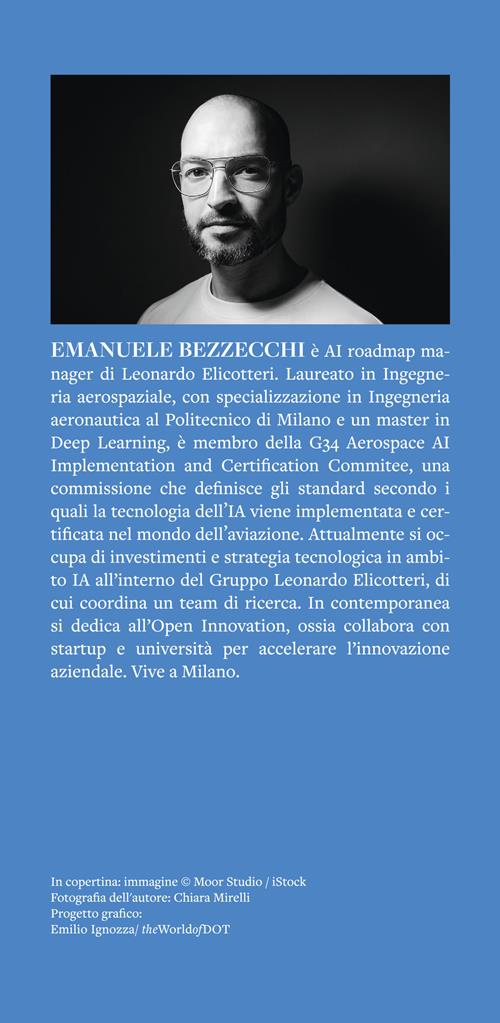 EMANUELE BEZZECCHI è AI roadmap manager di Leonardo Elicotteri. Laureato in Ingegneria aerospaziale, con specializzazione in Ingegneria aeronautica al Politecnico di Milano e un master in Deep Learning, è membro della G34 Aerospace AI Implementation and Certification Commitee, una commissione che definisce gli standard secondo i quali la tecnologia dell'IA viene implementata e certificata nel mondo dell'aviazione. Attualmente si occupa di investimenti e strategia tecnologica in ambito IA all'interno del Gruppo Leonardo Elicotteri, di cui coordina un team di ricerca. In contemporanea si dedica all'Open Innovation, ossia collabora con startup e università per accelerare l'innovazione aziendale. Vive a Milano.

In copertina: immagine © Moor Studio / iStock
Fotografia dell'autore: Chiara Mirelli
Progetto grafico:
Emilio Ignozza/ theWorldofDOT